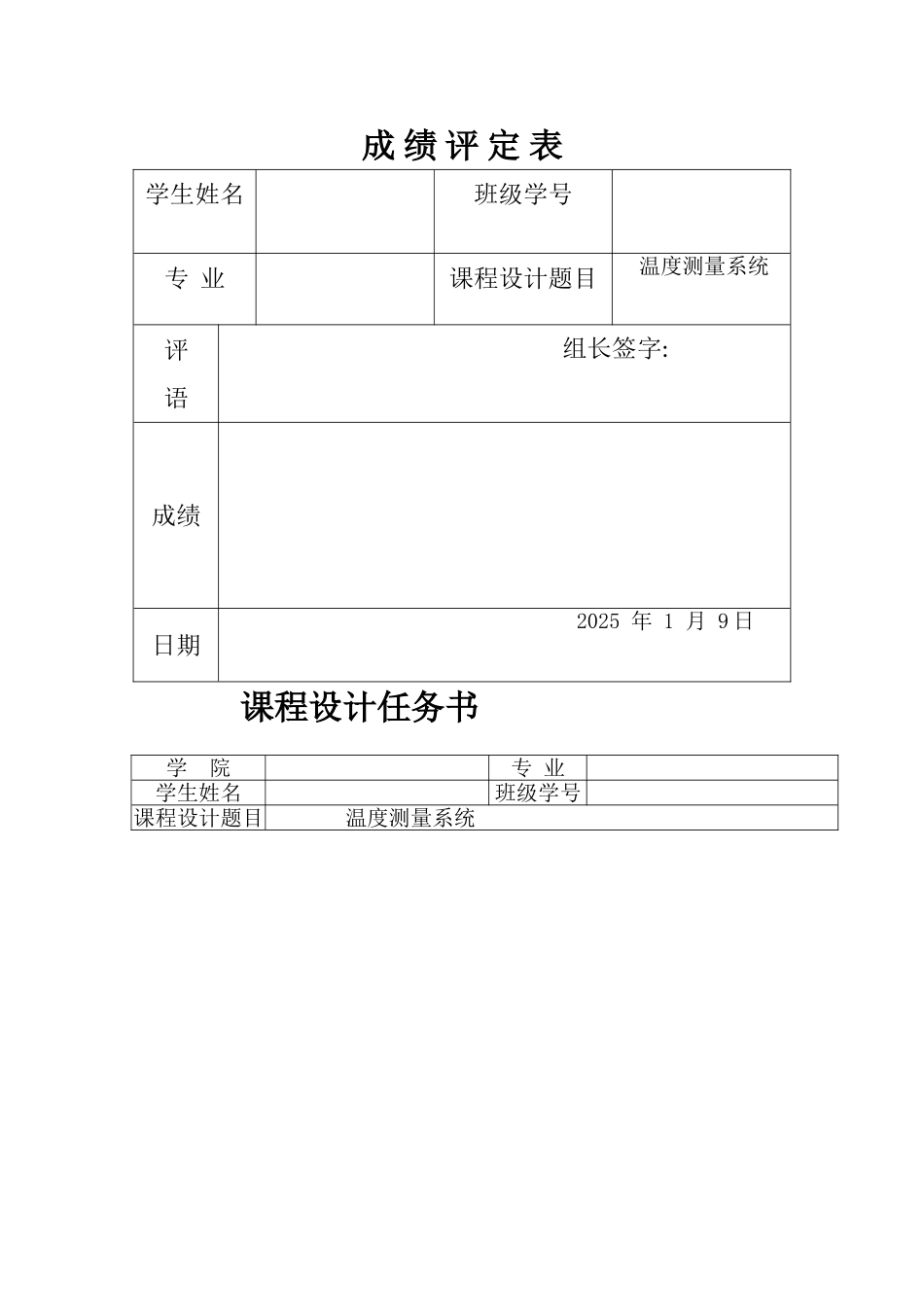 成 绩 评 定 表

| 学生姓名 | | 班级学号 | |
|---|---|---|---|
| 专 业 | | 课程设计题目 | 温度测量系统 |
| 评语 | 组长签字: | | |
| 成绩 | | | |
| 日期 | 2025 年 1 月 9日 | | |

课程设计任务书

| 学 院 | | 专 业 | |
|---|---|---|---|
| 学生姓名 | | 班级学号 | |
| 课程设计题目 | 温度测量系统 | | |